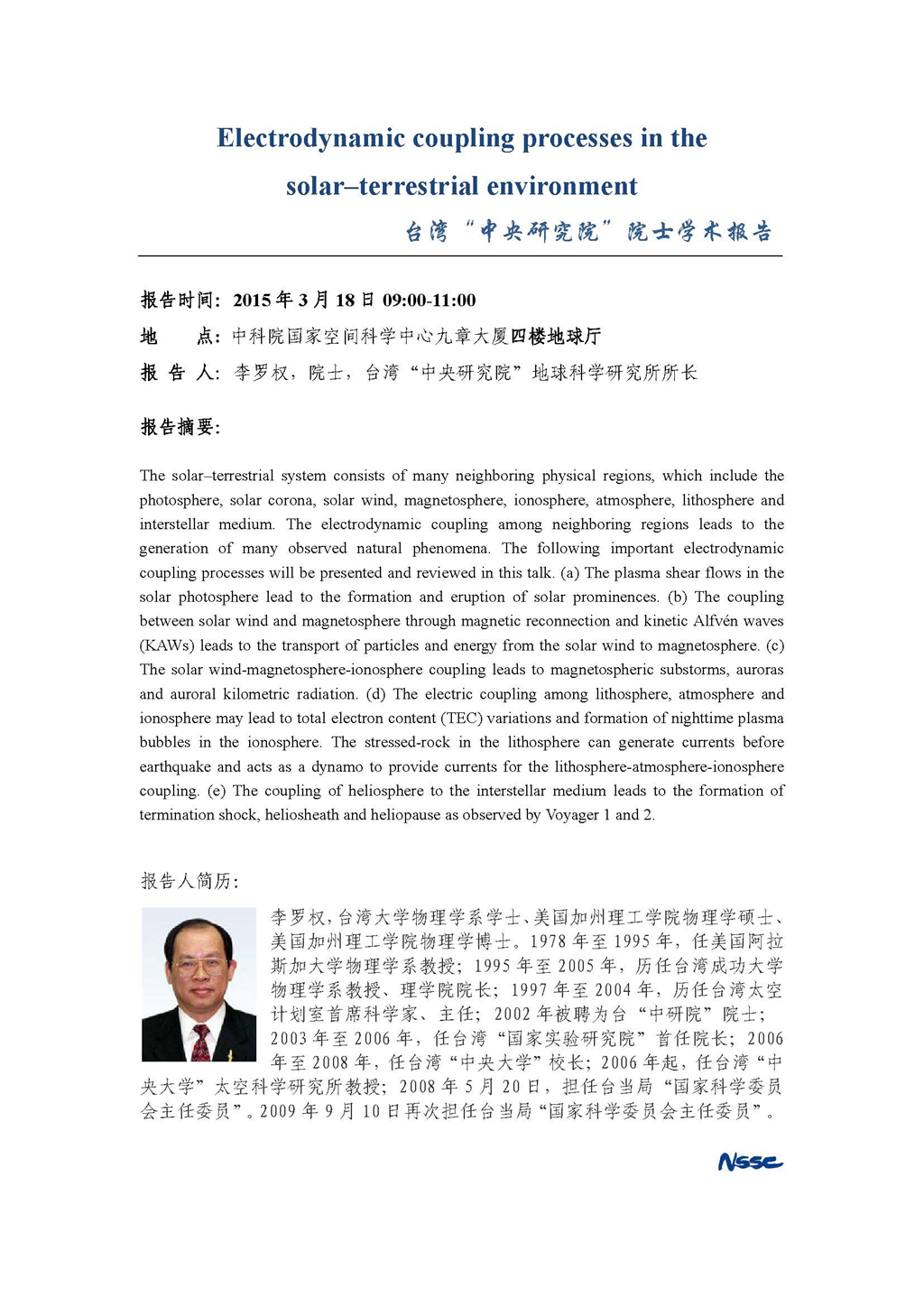 Electrodynamic coupling processes in the solar–terrestrial environment

台湾“中央研究院”院士学术报告

报告时间：2015 年 3 月 18 日 09:00-11:00

地　　点：中科院国家空间科学中心九章大厦四楼地球厅

报 告 人：李罗权，院士，台湾“中央研究院”地球科学研究所所长

报告摘要：

The solar–terrestrial system consists of many neighboring physical regions, which include the photosphere, solar corona, solar wind, magnetosphere, ionosphere, atmosphere, lithosphere and interstellar medium. The electrodynamic coupling among neighboring regions leads to the generation of many observed natural phenomena. The following important electrodynamic coupling processes will be presented and reviewed in this talk. (a) The plasma shear flows in the solar photosphere lead to the formation and eruption of solar prominences. (b) The coupling between solar wind and magnetosphere through magnetic reconnection and kinetic Alfvén waves (KAWs) leads to the transport of particles and energy from the solar wind to magnetosphere. (c) The solar wind-magnetosphere-ionosphere coupling leads to magnetospheric substorms, auroras and auroral kilometric radiation. (d) The electric coupling among lithosphere, atmosphere and ionosphere may lead to total electron content (TEC) variations and formation of nighttime plasma bubbles in the ionosphere. The stressed-rock in the lithosphere can generate currents before earthquake and acts as a dynamo to provide currents for the lithosphere-atmosphere-ionosphere coupling. (e) The coupling of heliosphere to the interstellar medium leads to the formation of termination shock, heliosheath and heliopause as observed by Voyager 1 and 2.

报告人简历：

李罗权，台湾大学物理学系学士、美国加州理工学院物理学硕士、美国加州理工学院物理学博士。1978 年至 1995 年，任美国阿拉斯加大学物理学系教授；1995 年至 2005 年，历任台湾成功大学物理学系教授、理学院院长；1997 年至 2004 年，历任台湾太空计划室首席科学家、主任；2002 年被聘为台“中研院”院士；2003 年至 2006 年，任台湾“国家实验研究院”首任院长；2006 年至 2008 年，任台湾“中央大学”校长；2006 年起，任台湾“中央大学”太空科学研究所教授；2008 年 5 月 20 日，担任台当局“国家科学委员会主任委员”。2009 年 9 月 10 日再次担任台当局“国家科学委员会主任委员”。

NSSC